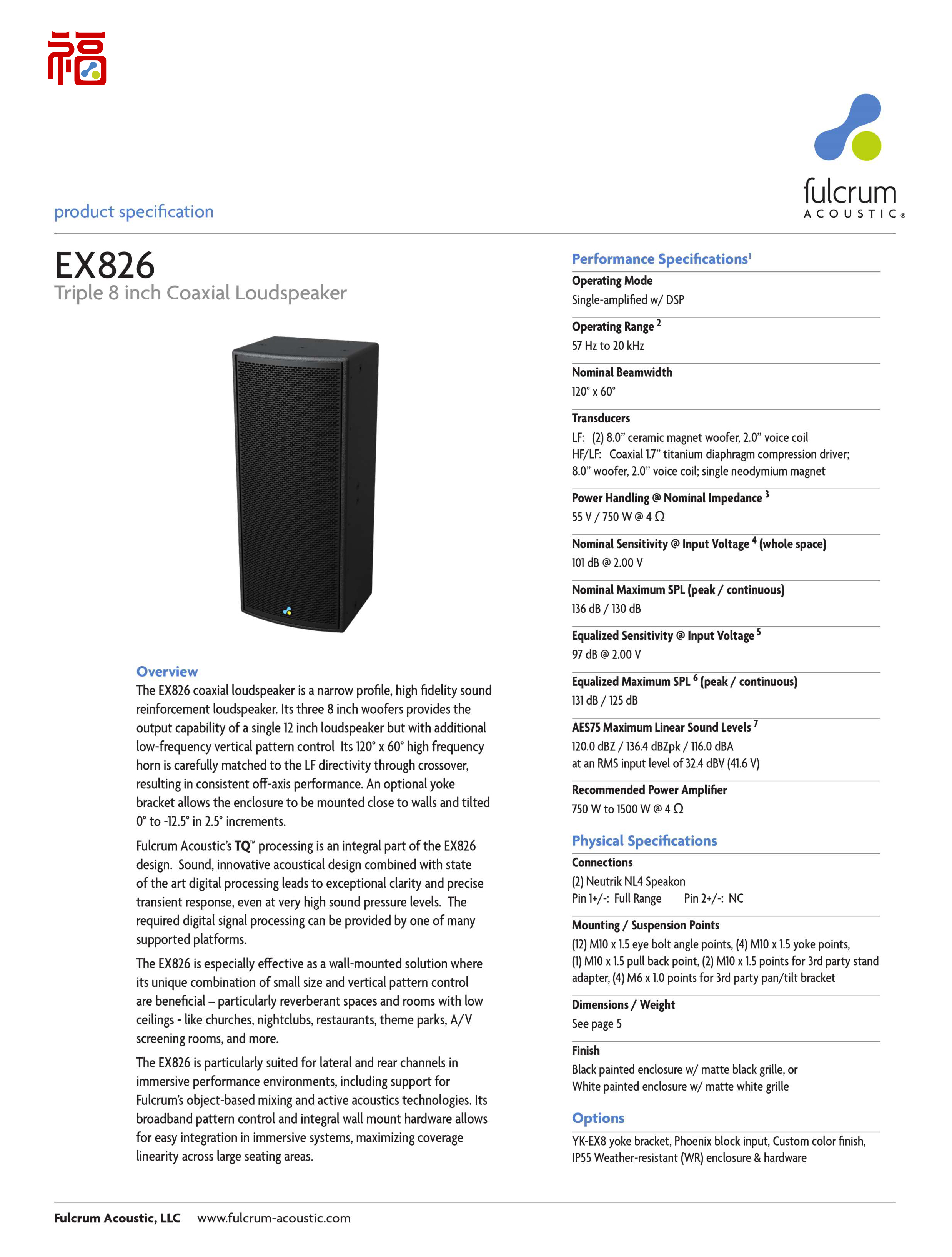 福

fulcrum
ACOUSTIC®

product specification

EX826
Triple 8 inch Coaxial Loudspeaker

Overview
The EX826 coaxial loudspeaker is a narrow profile, high fidelity sound reinforcement loudspeaker. Its three 8 inch woofers provides the output capability of a single 12 inch loudspeaker but with additional low-frequency vertical pattern control Its 120° x 60° high frequency horn is carefully matched to the LF directivity through crossover, resulting in consistent off-axis performance. An optional yoke bracket allows the enclosure to be mounted close to walls and tilted 0° to -12.5° in 2.5° increments.

Fulcrum Acoustic's TQ™ processing is an integral part of the EX826 design. Sound, innovative acoustical design combined with state of the art digital processing leads to exceptional clarity and precise transient response, even at very high sound pressure levels. The required digital signal processing can be provided by one of many supported platforms.

The EX826 is especially effective as a wall-mounted solution where its unique combination of small size and vertical pattern control are beneficial – particularly reverberant spaces and rooms with low ceilings - like churches, nightclubs, restaurants, theme parks, A/V screening rooms, and more.

The EX826 is particularly suited for lateral and rear channels in immersive performance environments, including support for Fulcrum's object-based mixing and active acoustics technologies. Its broadband pattern control and integral wall mount hardware allows for easy integration in immersive systems, maximizing coverage linearity across large seating areas.

Performance Specifications$^{1}$

Operating Mode
Single-amplified w/ DSP

Operating Range $^{2}$
57 Hz to 20 kHz

Nominal Beamwidth
120° x 60°

Transducers
LF: (2) 8.0" ceramic magnet woofer, 2.0" voice coil
HF/LF: Coaxial 1.7" titanium diaphragm compression driver; 8.0" woofer, 2.0" voice coil; single neodymium magnet

Power Handling @ Nominal Impedance $^{3}$
55 V / 750 W @ 4 Ω

Nominal Sensitivity @ Input Voltage $^{4}$ (whole space)
101 dB @ 2.00 V

Nominal Maximum SPL (peak / continuous)
136 dB / 130 dB

Equalized Sensitivity @ Input Voltage $^{5}$
97 dB @ 2.00 V

Equalized Maximum SPL $^{6}$ (peak / continuous)
131 dB / 125 dB

AES75 Maximum Linear Sound Levels $^{7}$
120.0 dBZ / 136.4 dBZpk / 116.0 dBA
at an RMS input level of 32.4 dBV (41.6 V)

Recommended Power Amplifier
750 W to 1500 W @ 4 Ω

Physical Specifications

Connections
(2) Neutrik NL4 Speakon
Pin 1+/-: Full Range Pin 2+/-: NC

Mounting / Suspension Points
(12) M10 x 1.5 eye bolt angle points, (4) M10 x 1.5 yoke points, (1) M10 x 1.5 pull back point, (2) M10 x 1.5 points for 3rd party stand adapter, (4) M6 x 1.0 points for 3rd party pan/tilt bracket

Dimensions / Weight
See page 5

Finish
Black painted enclosure w/ matte black grille, or
White painted enclosure w/ matte white grille

Options
YK-EX8 yoke bracket, Phoenix block input, Custom color finish, IP55 Weather-resistant (WR) enclosure & hardware

Fulcrum Acoustic, LLC www.fulcrum-acoustic.com